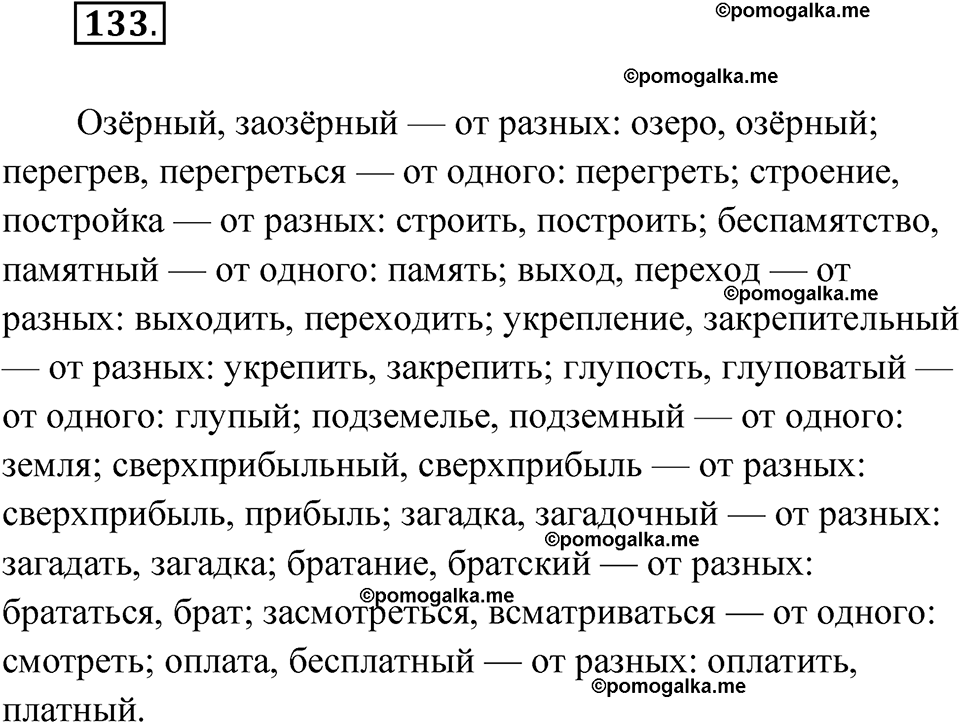 133.

©pomogalka.me

©pomogalka.me

Озёрный, заозёрный — от разных: озеро, озёрный; перегрев, перегреться — от одного: перегреть; строение, постройка — от разных: строить, построить; беспамятство, памятный — от одного: память; выход, переход — от разных: выходить, переходить; укрепление, закрепительный — от разных: укрепить, закрепить; глупость, глуповатый — от одного: глупый; подземелье, подземный — от одного: земля; сверхприбыльный, сверхприбыль — от разных: сверхприбыль, прибыль; загадка, загадочный — от разных: загадать, загадка; братание, братский — от разных: брататься, брат; засмотреться, всматриваться — от одного: смотреть; оплата, бесплатный — от разных: оплатить, платный.

©pomogalka.me

©pomogalka.me

©pomogalka.me

©pomogalka.me